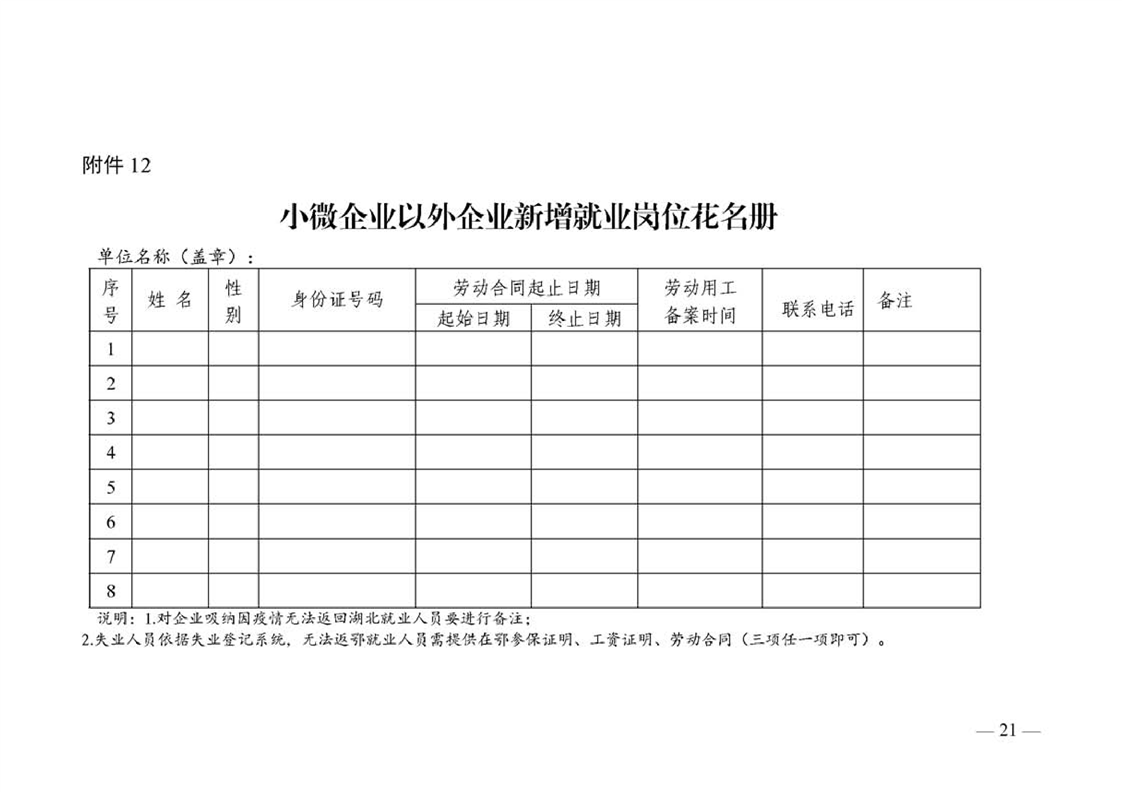 附件 12

小微企业以外企业新增就业岗位花名册

单位名称（盖章）：

| 序号 | 姓 名 | 性别 | 身份证号码 | 劳动合同起止日期 起始日期 | 劳动合同起止日期 终止日期 | 劳动用工备案时间 | 联系电话 | 备注 |
|---|---|---|---|---|---|---|---|---|
| 1 | | | | | | | | |
| 2 | | | | | | | | |
| 3 | | | | | | | | |
| 4 | | | | | | | | |
| 5 | | | | | | | | |
| 6 | | | | | | | | |
| 7 | | | | | | | | |
| 8 | | | | | | | | |

说明：1.对企业吸纳因疫情无法返回湖北就业人员要进行备注；
2.失业人员依据失业登记系统，无法返鄂就业人员需提供在鄂参保证明、工资证明、劳动合同（三项任一项即可）。

— 21 —